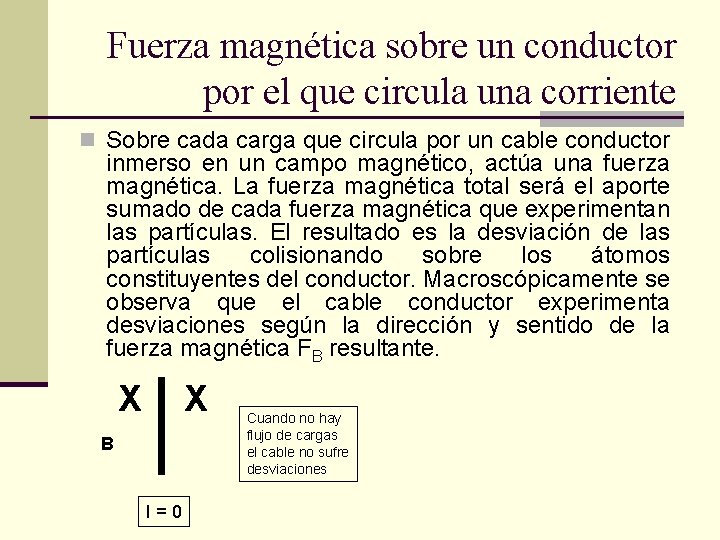 Fuerza magnética sobre un conductor por el que circula una corriente

Sobre cada carga que circula por un cable conductor inmerso en un campo magnético, actúa una fuerza magnética. La fuerza magnética total será el aporte sumado de cada fuerza magnética que experimentan las partículas. El resultado es la desviación de las partículas colisionando sobre los átomos constituyentes del conductor. Macroscópicamente se observa que el cable conductor experimenta desviaciones según la dirección y sentido de la fuerza magnética $F_B$ resultante.

X X

B

Cuando no hay flujo de cargas el cable no sufre desviaciones

I = 0